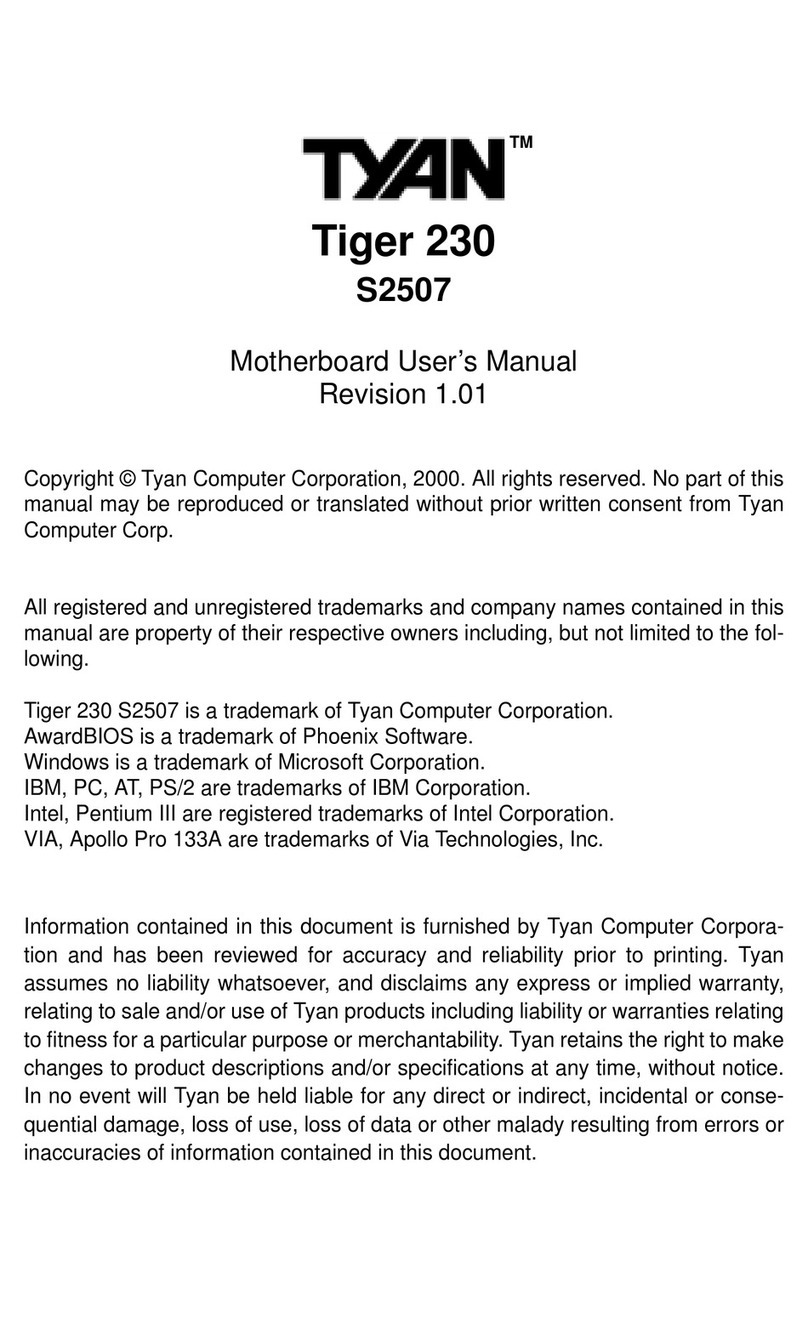 TYAN™

Tiger 230
S2507

Motherboard User's Manual
Revision 1.01

Copyright © Tyan Computer Corporation, 2000. All rights reserved. No part of this manual may be reproduced or translated without prior written consent from Tyan Computer Corp.

All registered and unregistered trademarks and company names contained in this manual are property of their respective owners including, but not limited to the following.

Tiger 230 S2507 is a trademark of Tyan Computer Corporation.
AwardBIOS is a trademark of Phoenix Software.
Windows is a trademark of Microsoft Corporation.
IBM, PC, AT, PS/2 are trademarks of IBM Corporation.
Intel, Pentium III are registered trademarks of Intel Corporation.
VIA, Apollo Pro 133A are trademarks of Via Technologies, Inc.

Information contained in this document is furnished by Tyan Computer Corporation and has been reviewed for accuracy and reliability prior to printing. Tyan assumes no liability whatsoever, and disclaims any express or implied warranty, relating to sale and/or use of Tyan products including liability or warranties relating to fitness for a particular purpose or merchantability. Tyan retains the right to make changes to product descriptions and/or specifications at any time, without notice. In no event will Tyan be held liable for any direct or indirect, incidental or consequential damage, loss of use, loss of data or other malady resulting from errors or inaccuracies of information contained in this document.